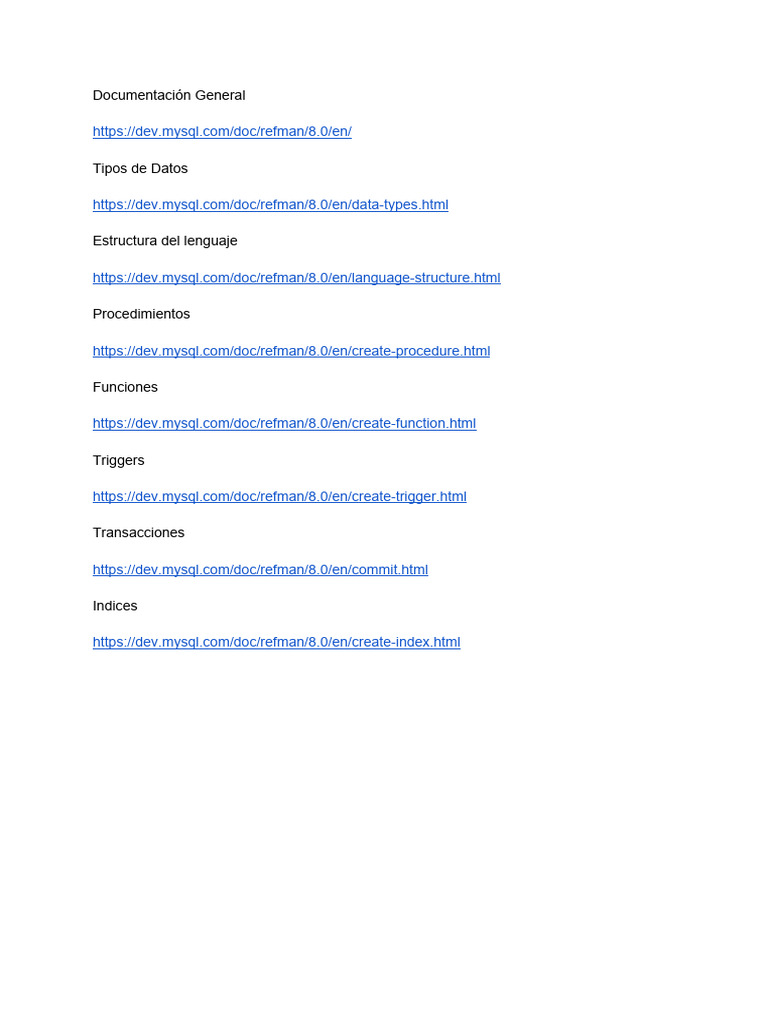 Documentación General

https://dev.mysql.com/doc/refman/8.0/en/

Tipos de Datos

https://dev.mysql.com/doc/refman/8.0/en/data-types.html

Estructura del lenguaje

https://dev.mysql.com/doc/refman/8.0/en/language-structure.html

Procedimientos

https://dev.mysql.com/doc/refman/8.0/en/create-procedure.html

Funciones

https://dev.mysql.com/doc/refman/8.0/en/create-function.html

Triggers

https://dev.mysql.com/doc/refman/8.0/en/create-trigger.html

Transacciones

https://dev.mysql.com/doc/refman/8.0/en/commit.html

Indices

https://dev.mysql.com/doc/refman/8.0/en/create-index.html